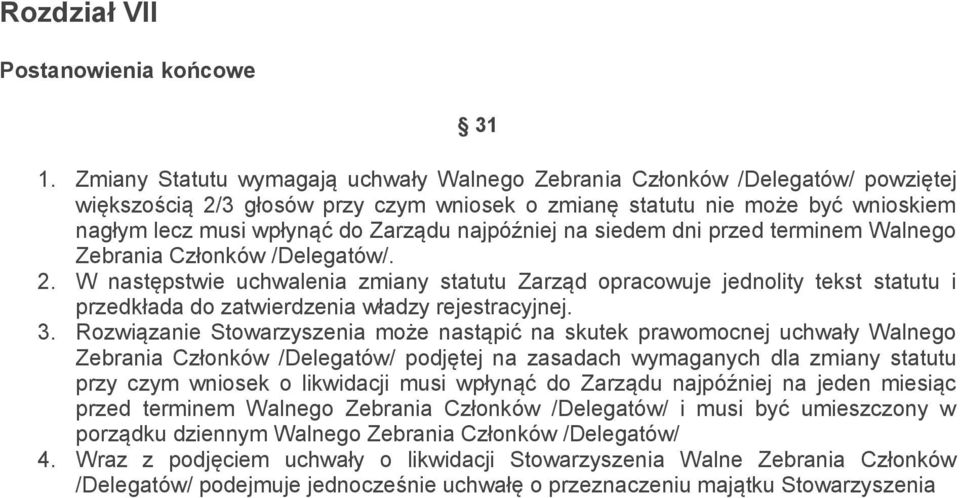 Rozdział VII

Postanowienia końcowe

§ 31

1. Zmiany Statutu wymagają uchwały Walnego Zebrania Członków /Delegatów/ powziętej większością 2/3 głosów przy czym wniosek o zmianę statutu nie może być wnioskiem nagłym lecz musi wpłynąć do Zarządu najpóźniej na siedem dni przed terminem Walnego Zebrania Członków /Delegatów/.
2. W następstwie uchwalenia zmiany statutu Zarząd opracowuje jednolity tekst statutu i przedkłada do zatwierdzenia władzy rejestracyjnej.
3. Rozwiązanie Stowarzyszenia może nastąpić na skutek prawomocnej uchwały Walnego Zebrania Członków /Delegatów/ podjętej na zasadach wymaganych dla zmiany statutu przy czym wniosek o likwidacji musi wpłynąć do Zarządu najpóźniej na jeden miesiąc przed terminem Walnego Zebrania Członków /Delegatów/ i musi być umieszczony w porządku dziennym Walnego Zebrania Członków /Delegatów/
4. Wraz z podjęciem uchwały o likwidacji Stowarzyszenia Walne Zebrania Członków /Delegatów/ podejmuje jednocześnie uchwałę o przeznaczeniu majątku Stowarzyszenia